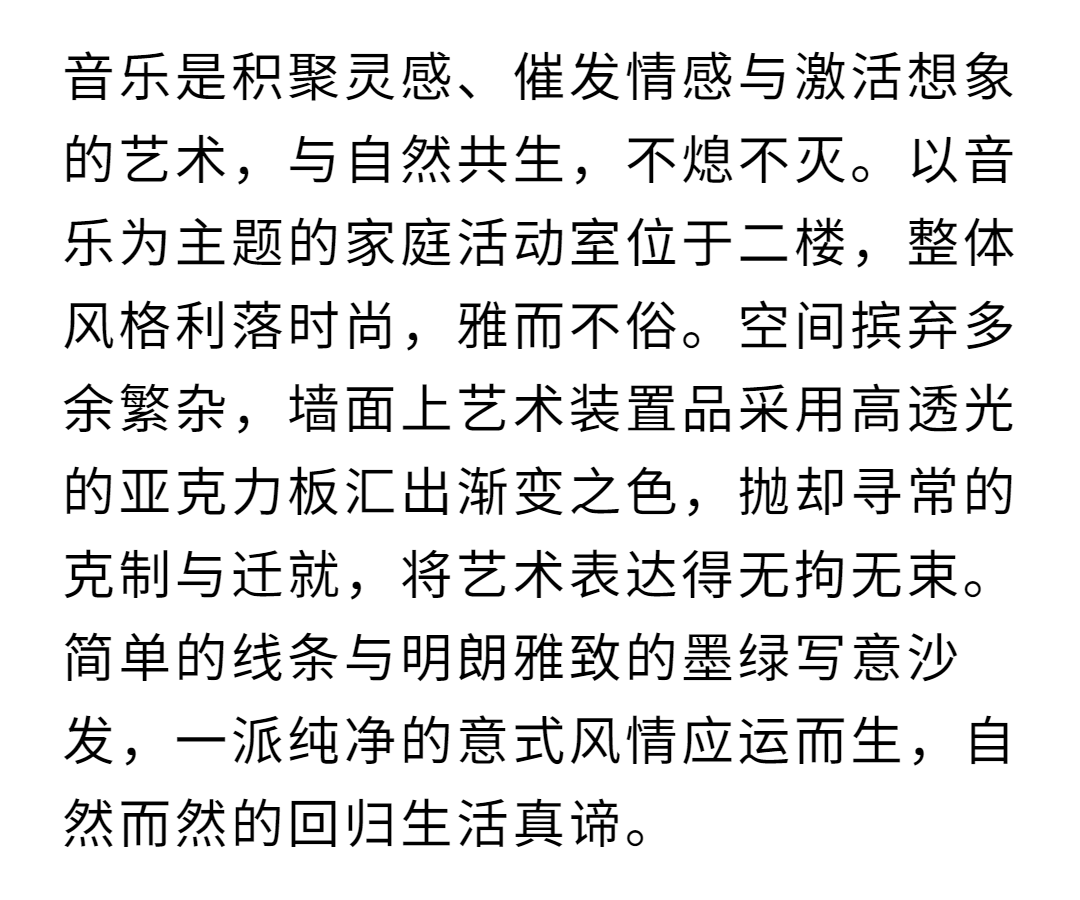 音乐是积聚灵感、催发情感与激活想象的艺术，与自然共生，不熄不灭。以音乐为主题的家庭活动室位于二楼，整体风格利落时尚，雅而不俗。空间摈弃多余繁杂，墙面上艺术装置品采用高透光的亚克力板汇出渐变之色，抛却寻常的克制与迁就，将艺术表达得无拘无束。简单的线条与明朗雅致的墨绿写意沙发，一派纯净的意式风情应运而生，自然而然的回归生活真谛。